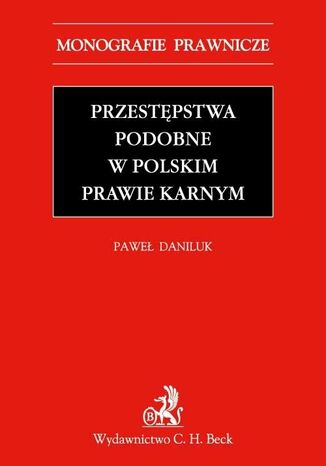 MONOGRAFIE PRAWNICZE

PRZESTĘPSTWA PODOBNE W POLSKIM PRAWIE KARNYM

PAWEŁ DANILUK

B

Wydawnictwo C. H. Beck